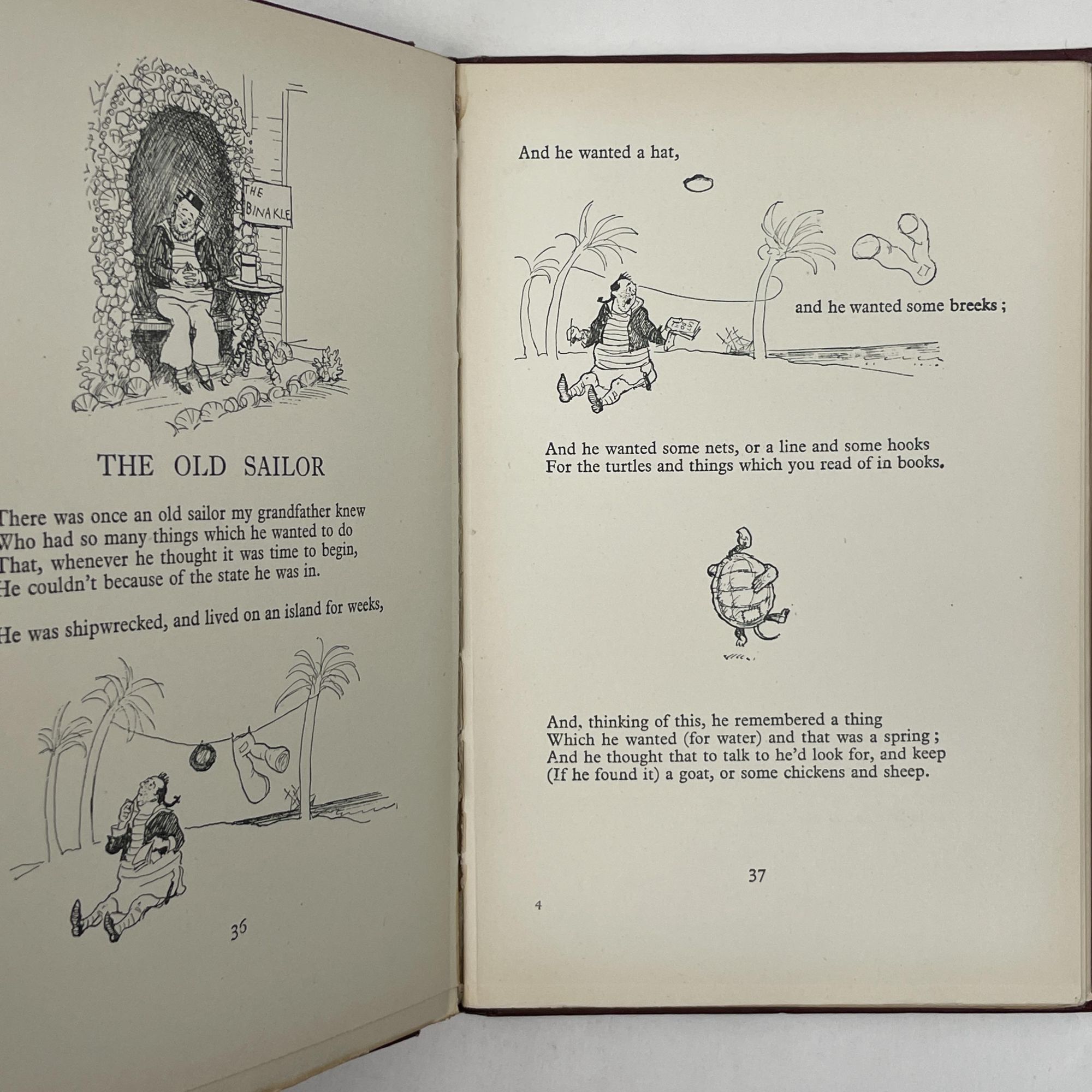 THE BINAKLE

THE OLD SAILOR

There was once an old sailor my grandfather knew
Who had so many things which he wanted to do
That, whenever he thought it was time to begin,
He couldn't because of the state he was in.

He was shipwrecked, and lived on an island for weeks,

36

And he wanted a hat,

and he wanted some breeks;

And he wanted some nets, or a line and some hooks
For the turtles and things which you read of in books.

And, thinking of this, he remembered a thing
Which he wanted (for water) and that was a spring;
And he thought that to talk to he'd look for, and keep
(If he found it) a goat, or some chickens and sheep.

37

4